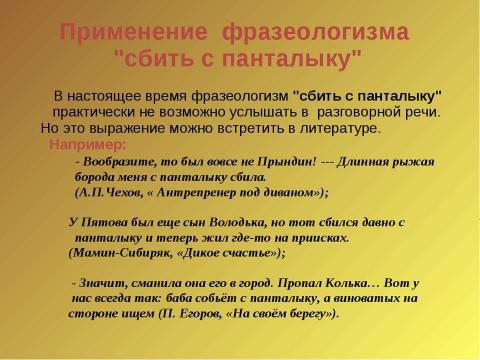 Применение фразеологизма "сбить с панталыку"

В настоящее время фразеологизм "сбить с панталыку" практически не возможно услышать в разговорной речи. Но это выражение можно встретить в литературе.

Например:

- Вообразите, то был вовсе не Прындин! --- Длинная рыжая борода меня с панталыку сбила. (А.П.Чехов, « Антрепренер под диваном»);

У Пятова был еще сын Володька, но тот сбился давно с панталыку и теперь жил где-то на приисках. (Мамин-Сибиряк, «Дикое счастье»);

- Значит, сманила она его в город. Пропал Колька… Вот у нас всегда так: баба собьёт с панталыку, а виноватых на стороне ищем (П. Егоров, «На своём берегу»).